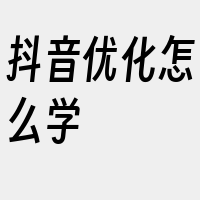 抖音优化怎么学